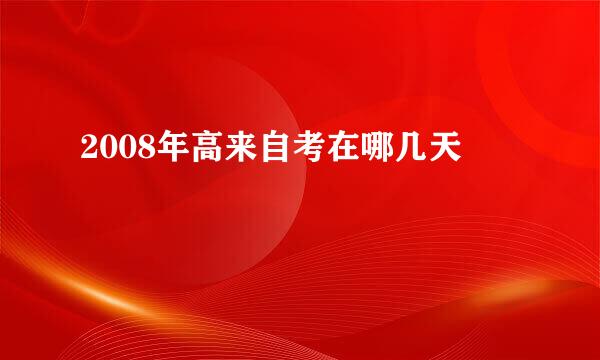 2008年高来自考在哪几天